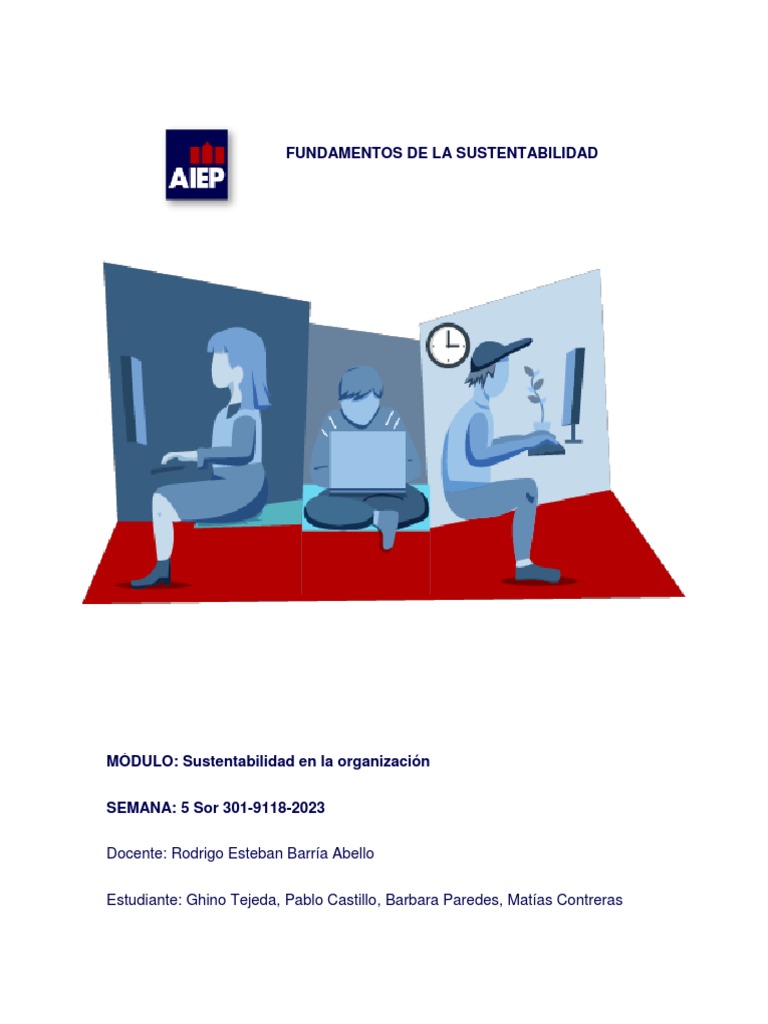 AIEP

FUNDAMENTOS DE LA SUSTENTABILIDAD

MÓDULO: Sustentabilidad en la organización

SEMANA: 5 Sor 301-9118-2023

Docente: Rodrigo Esteban Barría Abello

Estudiante: Ghino Tejeda, Pablo Castillo, Barbara Paredes, Matías Contreras